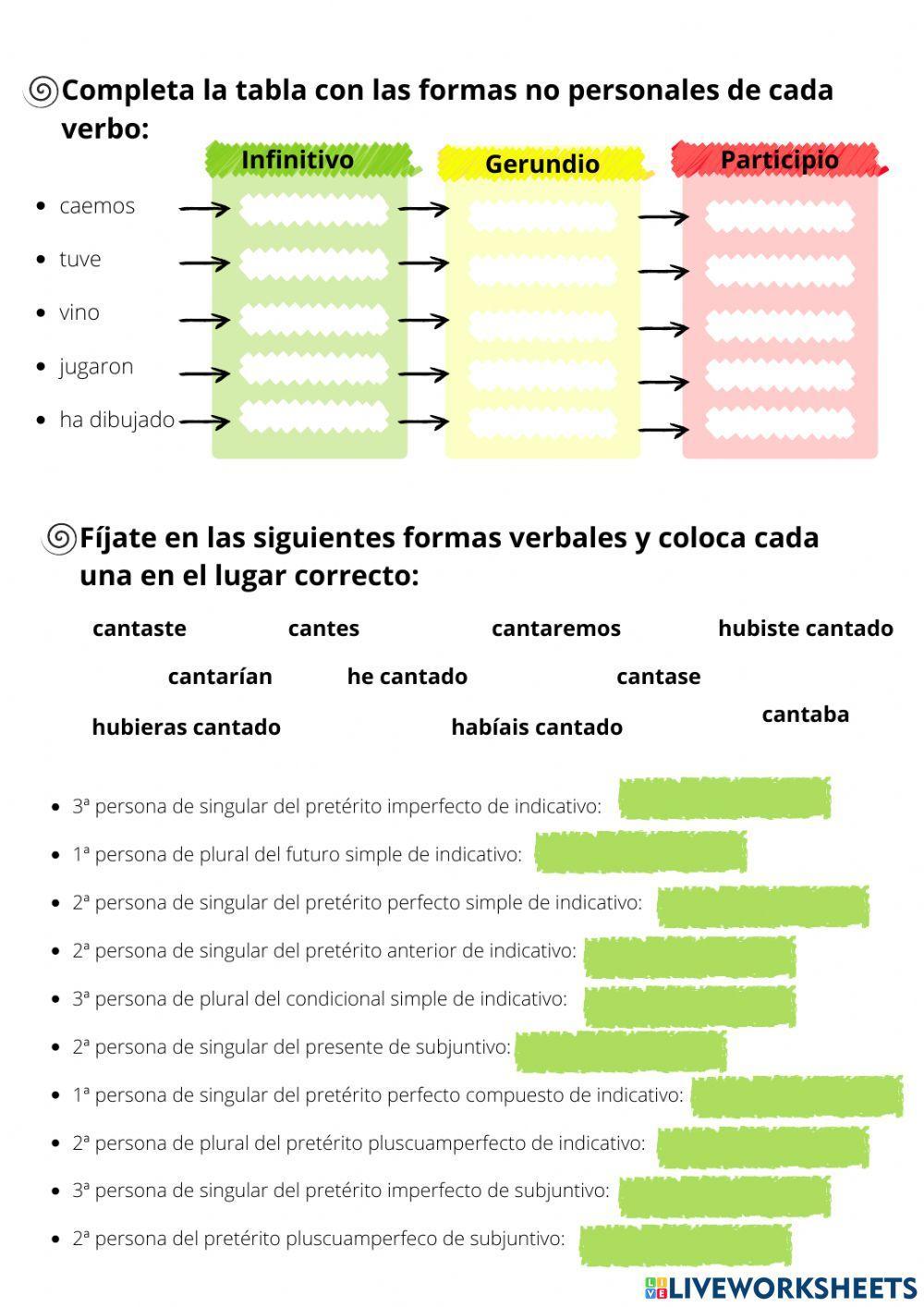 Completa la tabla con las formas no personales de cada verbo:

Infinitivo

Gerundio

Participio

- caemos
- tuve
- vino
- jugaron
- ha dibujado

Fíjate en las siguientes formas verbales y coloca cada una en el lugar correcto:

cantaste cantes cantaremos hubiste cantado

cantarían he cantado cantase

hubieras cantado habíais cantado cantaba

- 3ª persona de singular del pretérito imperfecto de indicativo:
- 1ª persona de plural del futuro simple de indicativo:
- 2ª persona de singular del pretérito perfecto simple de indicativo:
- 2ª persona de singular del pretérito anterior de indicativo:
- 3ª persona de plural del condicional simple de indicativo:
- 2ª persona de singular del presente de subjuntivo:
- 1ª persona de singular del pretérito perfecto compuesto de indicativo:
- 2ª persona de plural del pretérito pluscuamperfecto de indicativo:
- 3ª persona de singular del pretérito imperfecto de subjuntivo:
- 2ª persona del pretérito pluscuamperfeco de subjuntivo:

LIVEWORKSHEETS